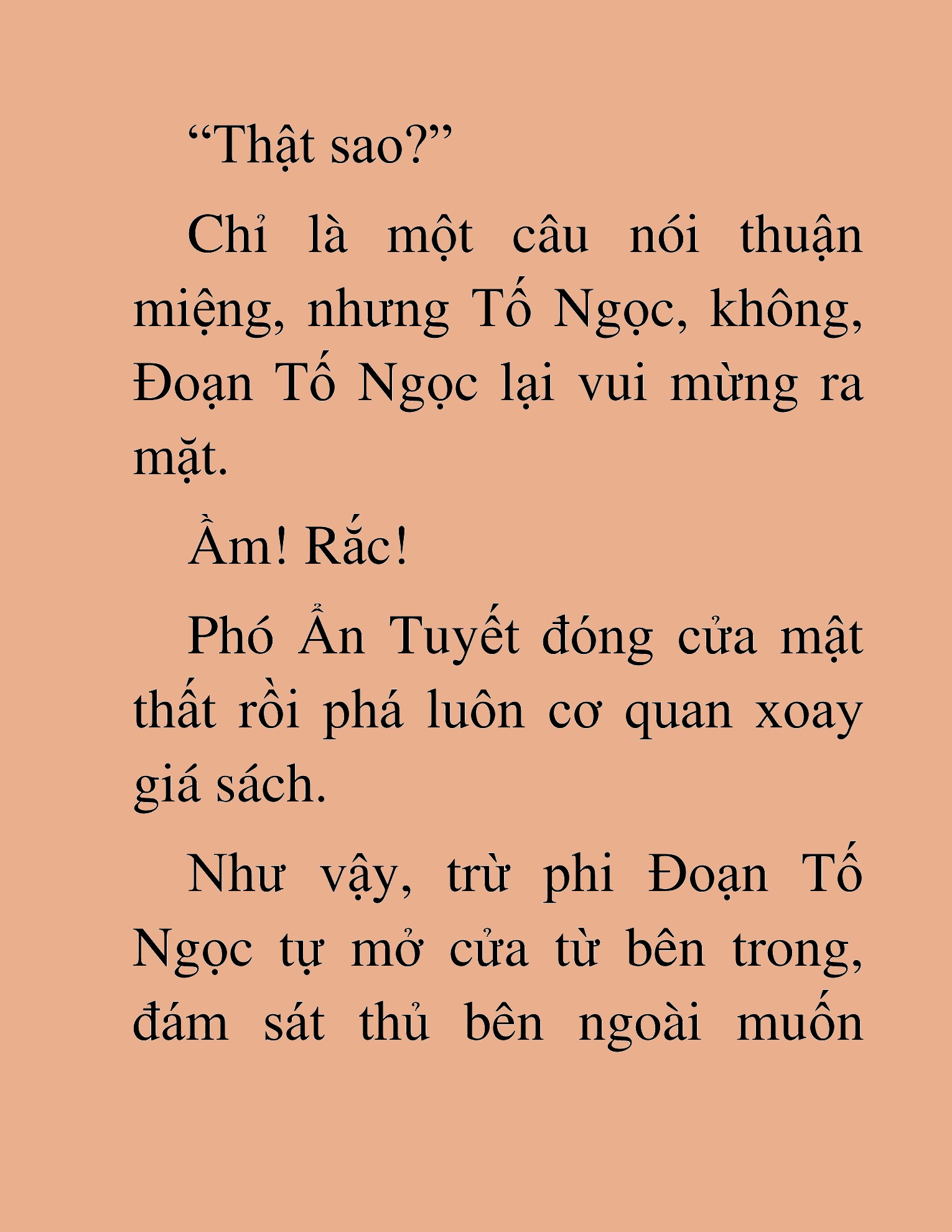 “Thật sao?”

Chỉ là một câu nói thuận miệng, nhưng Tố Ngọc, không, Đoạn Tố Ngọc lại vui mừng ra mặt.

Ầm! Rắc!

Phó Ẩn Tuyết đóng cửa mật thất rồi phá luôn cơ quan xoay giá sách.

Như vậy, trừ phi Đoạn Tố Ngọc tự mở cửa từ bên trong, đám sát thủ bên ngoài muốn